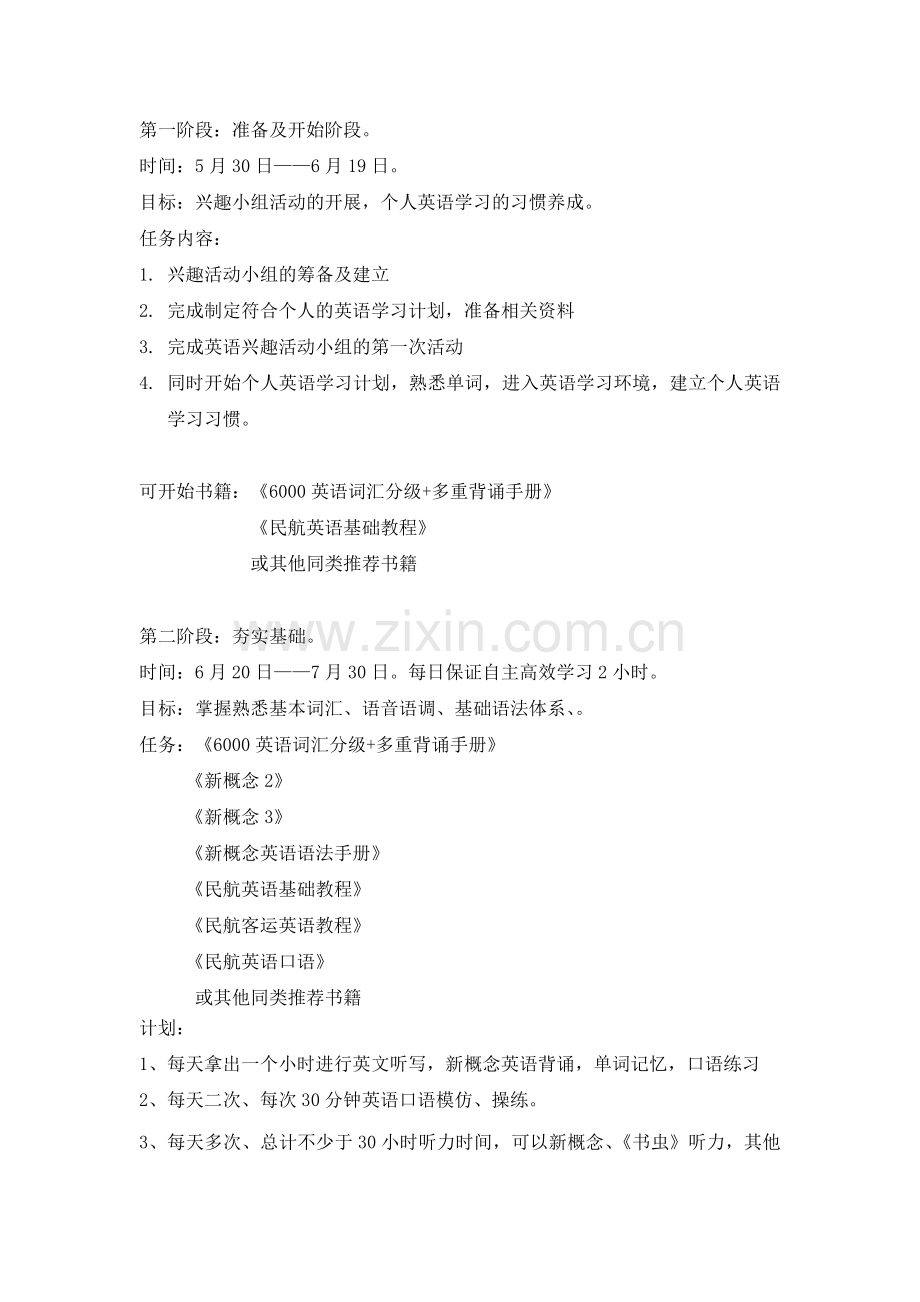 第一阶段：准备及开始阶段。

时间：5月30日——6月19日。

目标：兴趣小组活动的开展，个人英语学习的习惯养成。

任务内容：

1. 兴趣活动小组的筹备及建立

2. 完成制定符合个人的英语学习计划，准备相关资料

3. 完成英语兴趣活动小组的第一次活动

4. 同时开始个人英语学习计划，熟悉单词，进入英语学习环境，建立个人英语学习习惯。

可开始书籍：《6000英语词汇分级+多重背诵手册》
《民航英语基础教程》
或其他同类推荐书籍

第二阶段：夯实基础。

时间：6月20日——7月30日。每日保证自主高效学习2小时。

目标：掌握熟悉基本词汇、语音语调、基础语法体系、。

任务：《6000英语词汇分级+多重背诵手册》
《新概念2》
《新概念3》
《新概念英语语法手册》
《民航英语基础教程》
《民航客运英语教程》
《民航英语口语》
或其他同类推荐书籍

计划：

1、每天拿出一个小时进行英文听写，新概念英语背诵，单词记忆，口语练习

2、每天二次、每次30分钟英语口语模仿、操练。

3、每天多次、总计不少于30小时听力时间，可以新概念、《书虫》听力，其他

www.zixin.com.cn